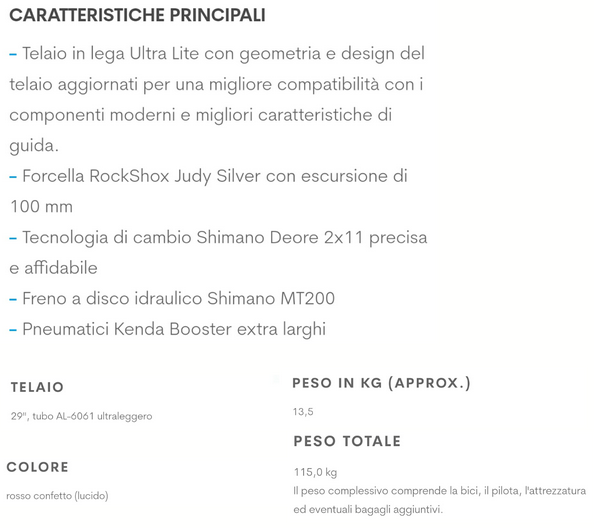 CARATTERISTICHE PRINCIPALI

– Telaio in lega Ultra Lite con geometria e design del telaio aggiornati per una migliore compatibilità con i componenti moderni e migliori caratteristiche di guida.
– Forcella RockShox Judy Silver con escursione di 100 mm
– Tecnologia di cambio Shimano Deore 2x11 precisa e affidabile
– Freno a disco idraulico Shimano MT200
– Pneumatici Kenda Booster extra larghi

TELAIO

29", tubo AL-6061 ultraleggero

COLORE

rosso confetto (lucido)

PESO IN KG (APPROX.)

13,5

PESO TOTALE

115,0 kg
Il peso complessivo comprende la bici, il pilota, l'attrezzatura ed eventuali bagagli aggiuntivi.